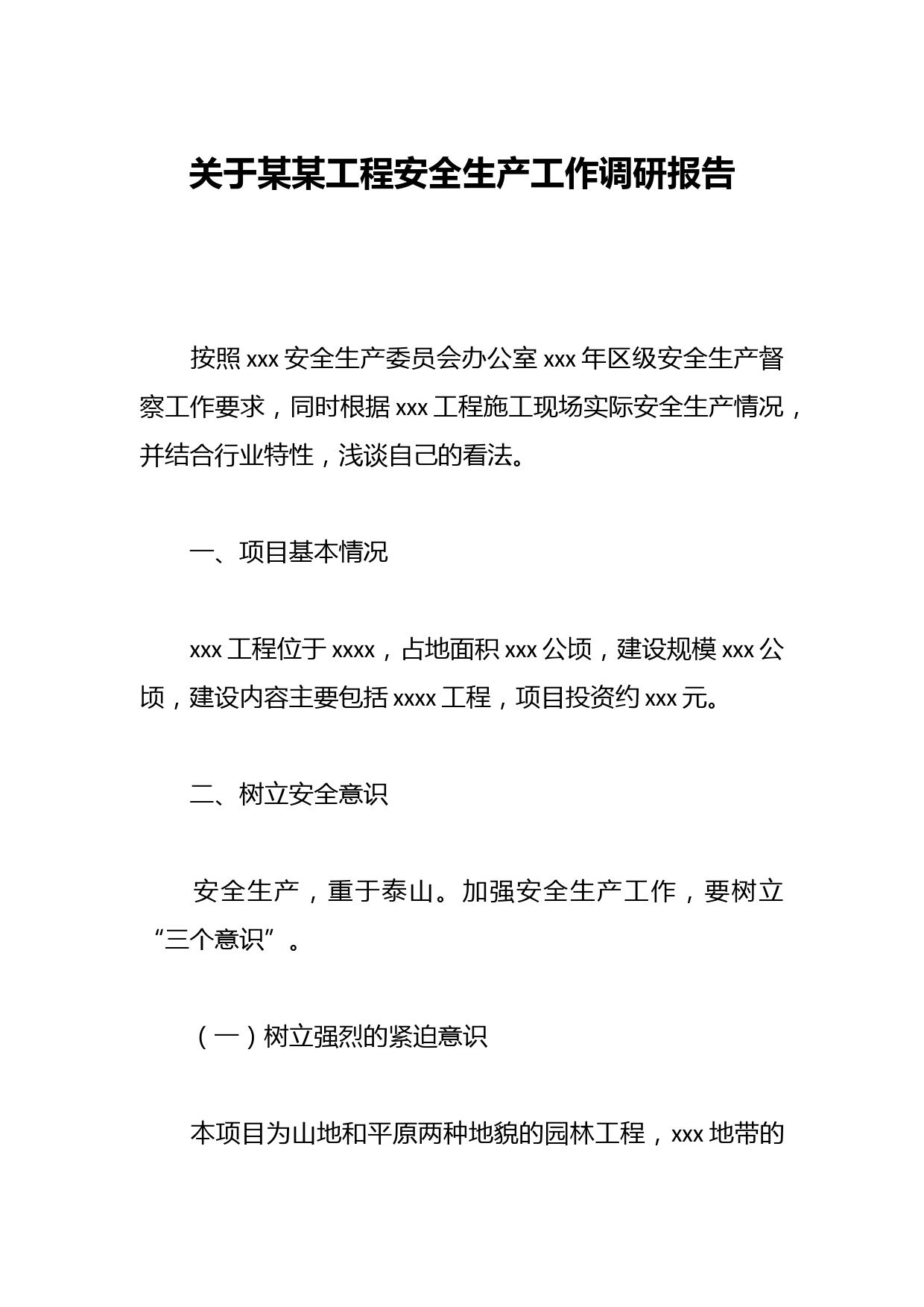 关于某某工程安全生产工作调研报告

按照xxx安全生产委员会办公室xxx年区级安全生产督察工作要求，同时根据xxx工程施工现场实际安全生产情况，并结合行业特性，浅谈自己的看法。

一、项目基本情况

xxx工程位于xxxx，占地面积xxx公顷，建设规模xxx公顷，建设内容主要包括xxxx工程，项目投资约xxx元。

二、树立安全意识

安全生产，重于泰山。加强安全生产工作，要树立“三个意识”。

（一）树立强烈的紧迫意识

本项目为山地和平原两种地貌的园林工程，xxx地带的